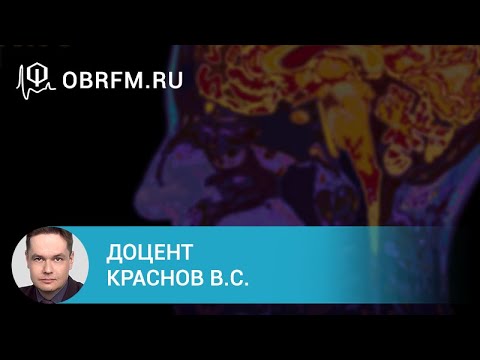 OBRFM.RU

ДОЦЕНТ
КРАСНОВ В.С.